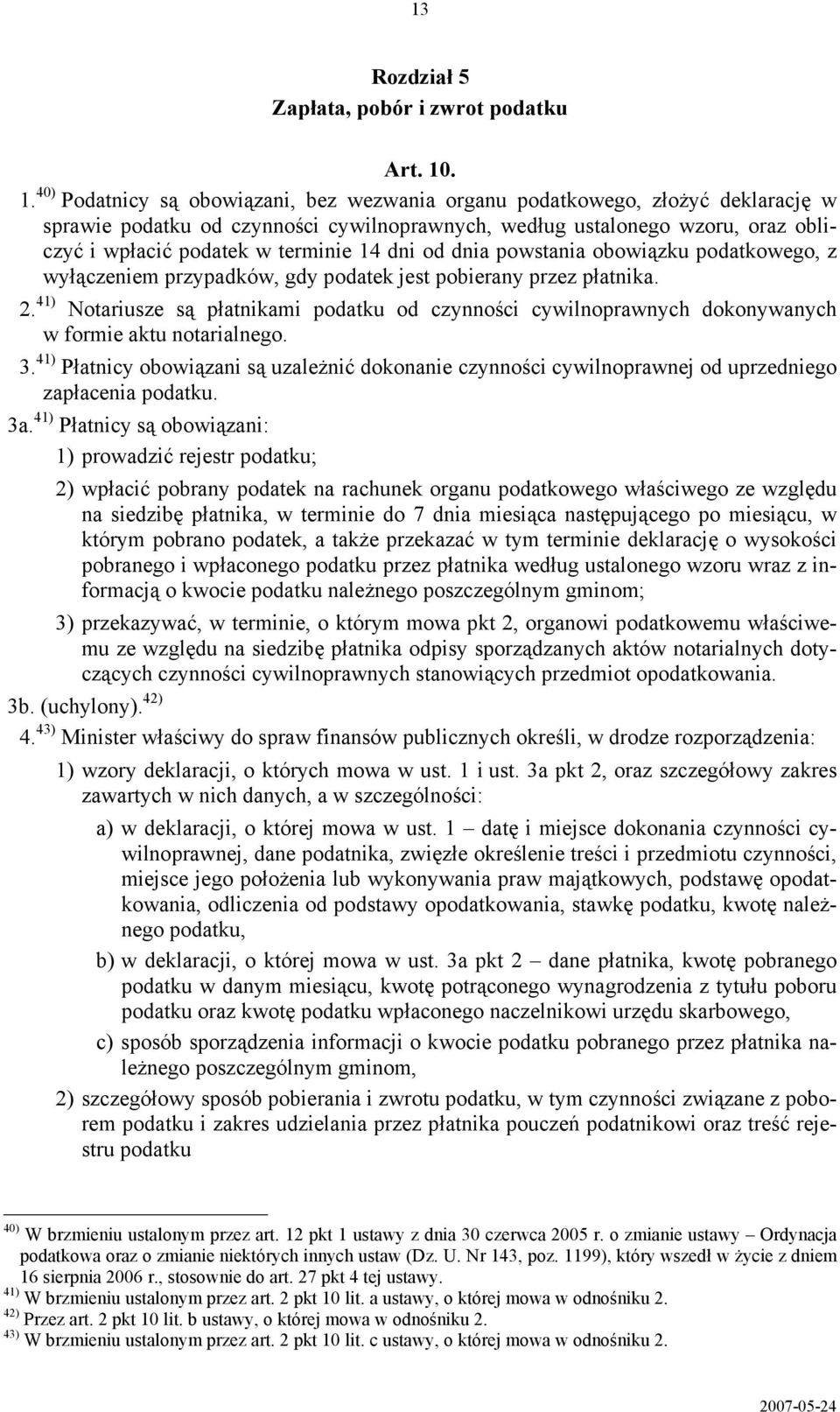 13

Rozdział 5
Zapłata, pobór i zwrot podatku

Art. 10.

1. $^{40)}$ Podatnicy są obowiązani, bez wezwania organu podatkowego, złożyć deklarację w sprawie podatku od czynności cywilnoprawnych, według ustalonego wzoru, oraz obliczyć i wpłacić podatek w terminie 14 dni od dnia powstania obowiązku podatkowego, z wyłączeniem przypadków, gdy podatek jest pobierany przez płatnika.

2. $^{41)}$ Notariusze są płatnikami podatku od czynności cywilnoprawnych dokonywanych w formie aktu notarialnego.

3. $^{41)}$ Płatnicy obowiązani są uzależnić dokonanie czynności cywilnoprawnej od uprzedniego zapłacenia podatku.

3a. $^{41)}$ Płatnicy są obowiązani:

1) prowadzić rejestr podatku;

2) wpłacić pobrany podatek na rachunek organu podatkowego właściwego ze względu na siedzibę płatnika, w terminie do 7 dnia miesiąca następującego po miesiącu, w którym pobrano podatek, a także przekazać w tym terminie deklarację o wysokości pobranego i wpłaconego podatku przez płatnika według ustalonego wzoru wraz z informacją o kwocie podatku należnego poszczególnym gminom;

3) przekazywać, w terminie, o którym mowa pkt 2, organowi podatkowemu właściwemu ze względu na siedzibę płatnika odpisy sporządzanych aktów notarialnych dotyczących czynności cywilnoprawnych stanowiących przedmiot opodatkowania.

3b. (uchylony). $^{42)}$

4. $^{43)}$ Minister właściwy do spraw finansów publicznych określi, w drodze rozporządzenia:

1) wzory deklaracji, o których mowa w ust. 1 i ust. 3a pkt 2, oraz szczegółowy zakres zawartych w nich danych, a w szczególności:

a) w deklaracji, o której mowa w ust. 1 – datę i miejsce dokonania czynności cywilnoprawnej, dane podatnika, zwięzłe określenie treści i przedmiotu czynności, miejsce jego położenia lub wykonywania praw majątkowych, podstawę opodatkowania, odliczenia od podstawy opodatkowania, stawkę podatku, kwotę należnego podatku,

b) w deklaracji, o której mowa w ust. 3a pkt 2 – dane płatnika, kwotę pobranego podatku w danym miesiącu, kwotę potrąconego wynagrodzenia z tytułu poboru podatku oraz kwotę podatku wpłaconego naczelnikowi urzędu skarbowego,

c) sposób sporządzenia informacji o kwocie podatku pobranego przez płatnika należnego poszczególnym gminom,

2) szczegółowy sposób pobierania i zwrotu podatku, w tym czynności związane z poborem podatku i zakres udzielania przez płatnika pouczeń podatnikowi oraz treść rejestru podatku

$^{40)}$ W brzmieniu ustalonym przez art. 12 pkt 1 ustawy z dnia 30 czerwca 2005 r. o zmianie ustawy – Ordynacja podatkowa oraz o zmianie niektórych innych ustaw (Dz. U. Nr 143, poz. 1199), który wszedł w życie z dniem 16 sierpnia 2006 r., stosownie do art. 27 pkt 4 tej ustawy.
$^{41)}$ W brzmieniu ustalonym przez art. 2 pkt 10 lit. a ustawy, o której mowa w odnośniku 2.
$^{42)}$ Przez art. 2 pkt 10 lit. b ustawy, o której mowa w odnośniku 2.
$^{43)}$ W brzmieniu ustalonym przez art. 2 pkt 10 lit. c ustawy, o której mowa w odnośniku 2.

2007-05-24